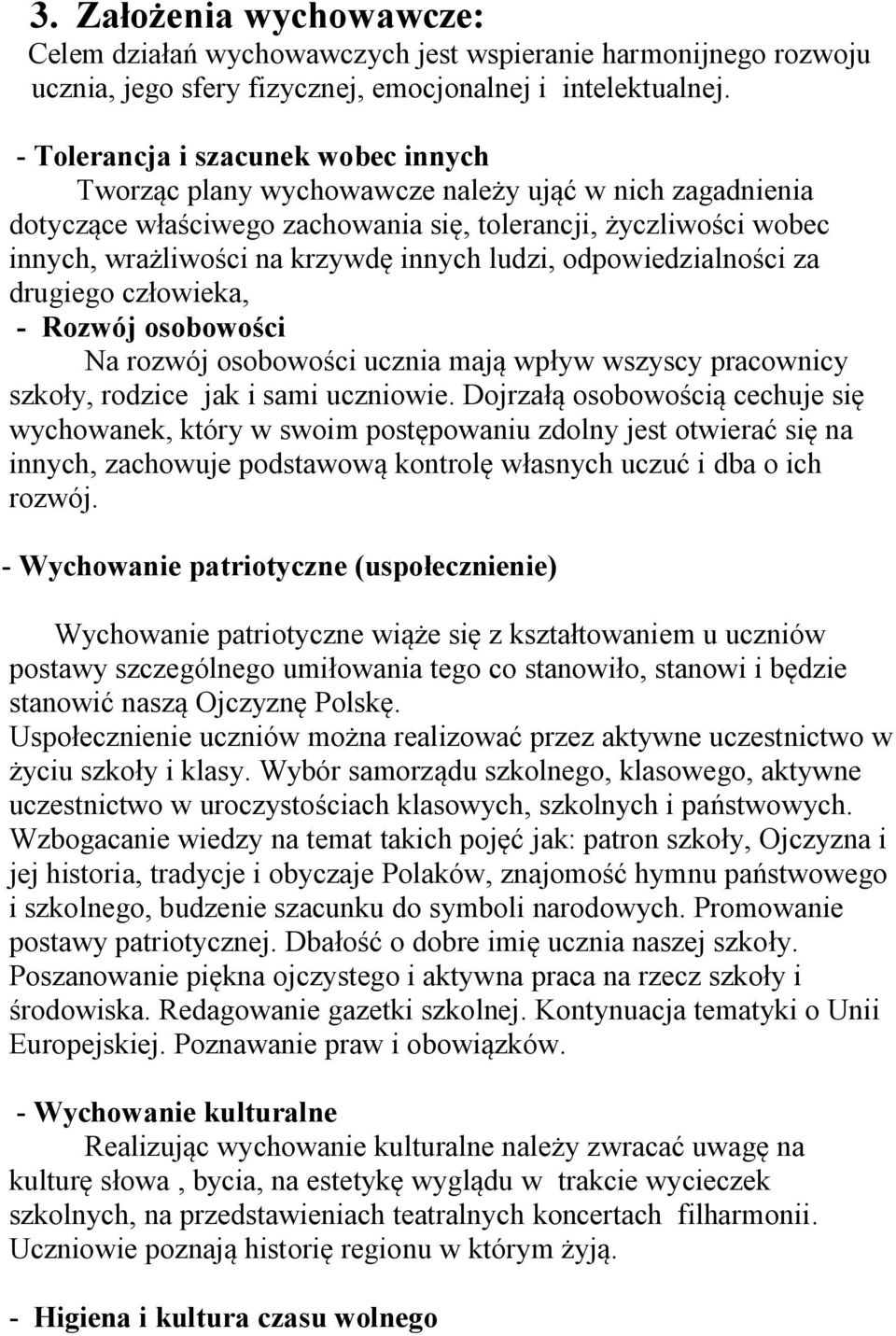 3. Założenia wychowawcze:
Celem działań wychowawczych jest wspieranie harmonijnego rozwoju ucznia, jego sfery fizycznej, emocjonalnej i intelektualnej.

- Tolerancja i szacunek wobec innych
Tworząc plany wychowawcze należy ująć w nich zagadnienia dotyczące właściwego zachowania się, tolerancji, życzliwości wobec innych, wrażliwości na krzywdę innych ludzi, odpowiedzialności za drugiego człowieka,
- Rozwój osobowości
Na rozwój osobowości ucznia mają wpływ wszyscy pracownicy szkoły, rodzice jak i sami uczniowie. Dojrzałą osobowością cechuje się wychowanek, który w swoim postępowaniu zdolny jest otwierać się na innych, zachowuje podstawową kontrolę własnych uczuć i dba o ich rozwój.

- Wychowanie patriotyczne (uspołecznienie)

Wychowanie patriotyczne wiąże się z kształtowaniem u uczniów postawy szczególnego umiłowania tego co stanowiło, stanowi i będzie stanowić naszą Ojczyznę Polskę.
Uspołecznienie uczniów można realizować przez aktywne uczestnictwo w życiu szkoły i klasy. Wybór samorządu szkolnego, klasowego, aktywne uczestnictwo w uroczystościach klasowych, szkolnych i państwowych. Wzbogacanie wiedzy na temat takich pojęć jak: patron szkoły, Ojczyzna i jej historia, tradycje i obyczaje Polaków, znajomość hymnu państwowego i szkolnego, budzenie szacunku do symboli narodowych. Promowanie postawy patriotycznej. Dbałość o dobre imię ucznia naszej szkoły. Poszanowanie piękna ojczystego i aktywna praca na rzecz szkoły i środowiska. Redagowanie gazetki szkolnej. Kontynuacja tematyki o Unii Europejskiej. Poznawanie praw i obowiązków.

- Wychowanie kulturalne
Realizując wychowanie kulturalne należy zwracać uwagę na kulturę słowa , bycia, na estetykę wyglądu w trakcie wycieczek szkolnych, na przedstawieniach teatralnych koncertach filharmonii. Uczniowie poznają historię regionu w którym żyją.

- Higiena i kultura czasu wolnego